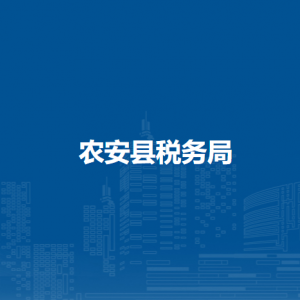 农安县税务局